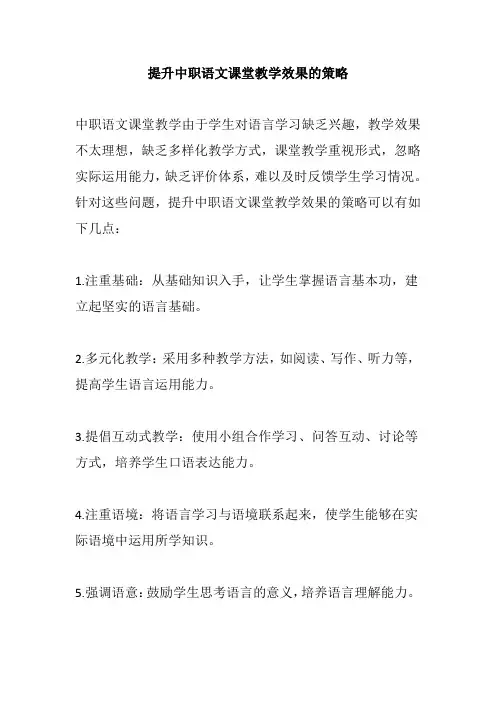 提升中职语文课堂教学效果的策略

中职语文课堂教学由于学生对语言学习缺乏兴趣，教学效果不太理想，缺乏多样化教学方式，课堂教学重视形式，忽略实际运用能力，缺乏评价体系，难以及时反馈学生学习情况。针对这些问题，提升中职语文课堂教学效果的策略可以有如下几点：

1.注重基础：从基础知识入手，让学生掌握语言基本功，建立起坚实的语言基础。

2.多元化教学：采用多种教学方法，如阅读、写作、听力等，提高学生语言运用能力。

3.提倡互动式教学：使用小组合作学习、问答互动、讨论等方式，培养学生口语表达能力。

4.注重语境：将语言学习与语境联系起来，使学生能够在实际语境中运用所学知识。

5.强调语意：鼓励学生思考语言的意义，培养语言理解能力。